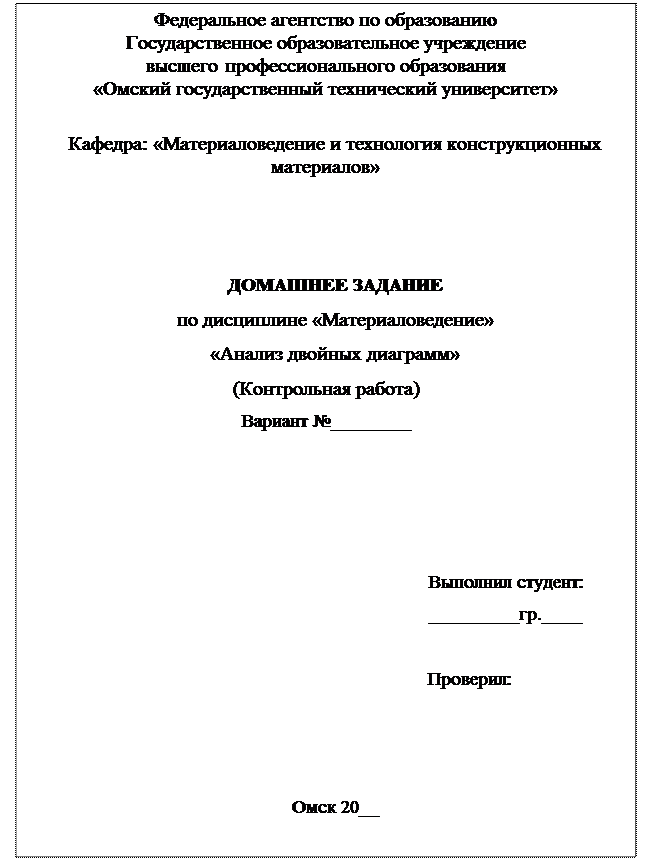 Федеральное агентство по образованию
Государственное образовательное учреждение
высшего профессионального образования
«Омский государственный технический университет»

Кафедра: «Материаловедение и технология конструкционных материалов»

ДОМАШНЕЕ ЗАДАНИЕ

по дисциплине «Материаловедение»

«Анализ двойных диаграмм»

(Контрольная работа)

Вариант №________

Выполнил студент:

_________гр.____

Проверил:

Омск 20__